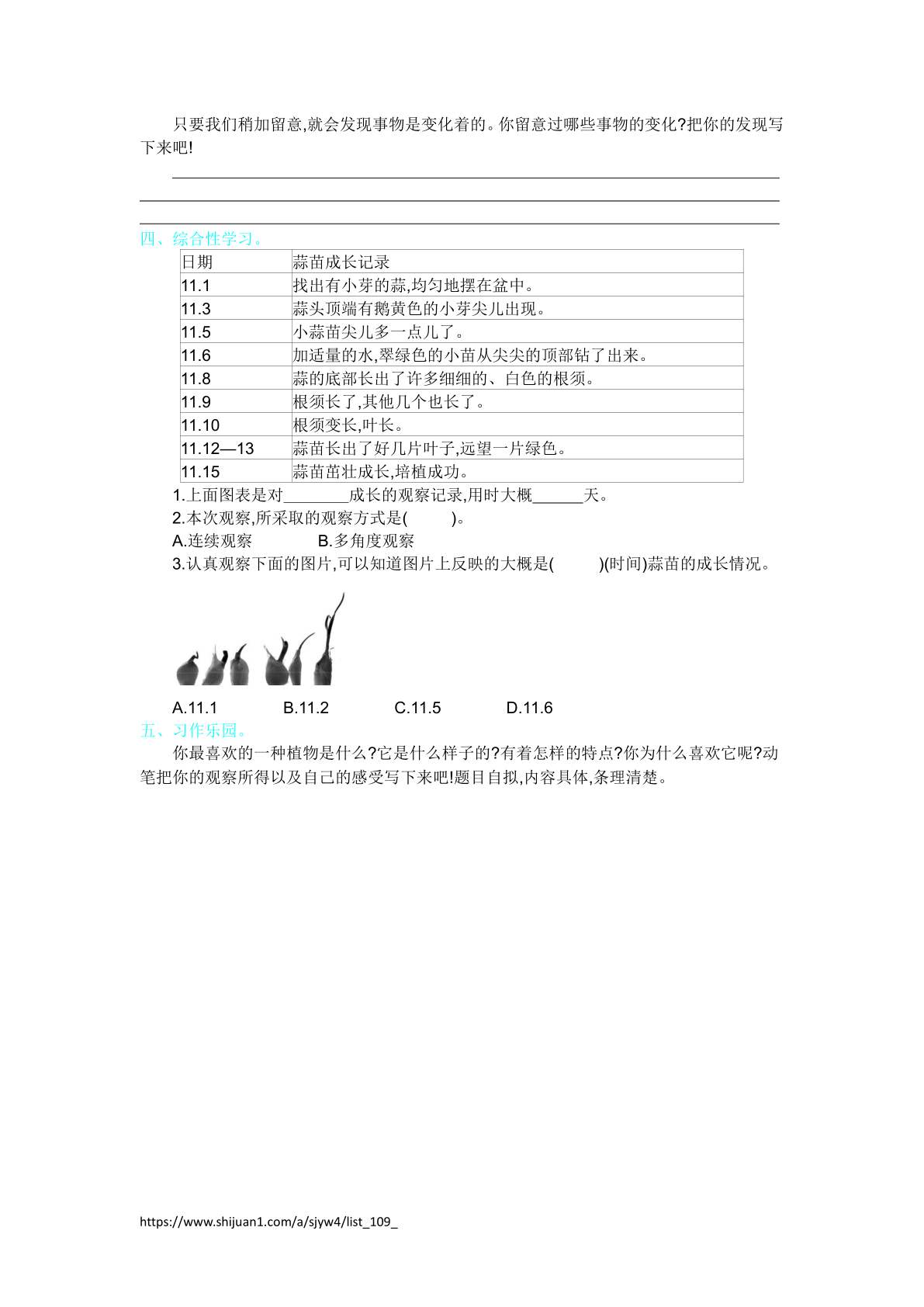 只要我们稍加留意,就会发现事物是变化着的。你留意过哪些事物的变化?把你的发现写下来吧!

四、综合性学习。

| 日期 | 蒜苗成长记录 |
|---|---|
| 11.1 | 找出有小芽的蒜,均匀地摆在盆中。 |
| 11.3 | 蒜头顶端有鹅黄色的小芽尖儿出现。 |
| 11.5 | 小蒜苗尖儿多一点儿了。 |
| 11.6 | 加适量的水,翠绿色的小苗从尖尖的顶部钻了出来。 |
| 11.8 | 蒜的底部长出了许多细细的、白色的根须。 |
| 11.9 | 根须长了,其他几个也长了。 |
| 11.10 | 根须变长,叶长。 |
| 11.12—13 | 蒜苗长出了好几片叶子,远望一片绿色。 |
| 11.15 | 蒜苗茁壮成长,培植成功。 |

1.上面图表是对________成长的观察记录,用时大概______天。

2.本次观察,所采取的观察方式是(　　)。

A.连续观察　　B.多角度观察

3.认真观察下面的图片,可以知道图片上反映的大概是(　　)(时间)蒜苗的成长情况。

A.11.1　　B.11.2　　C.11.5　　D.11.6

五、习作乐园。

你最喜欢的一种植物是什么?它是什么样子的?有着怎样的特点?你为什么喜欢它呢?动笔把你的观察所得以及自己的感受写下来吧!题目自拟,内容具体,条理清楚。

https://www.shijuan1.com/a/sjyw4/list_109_